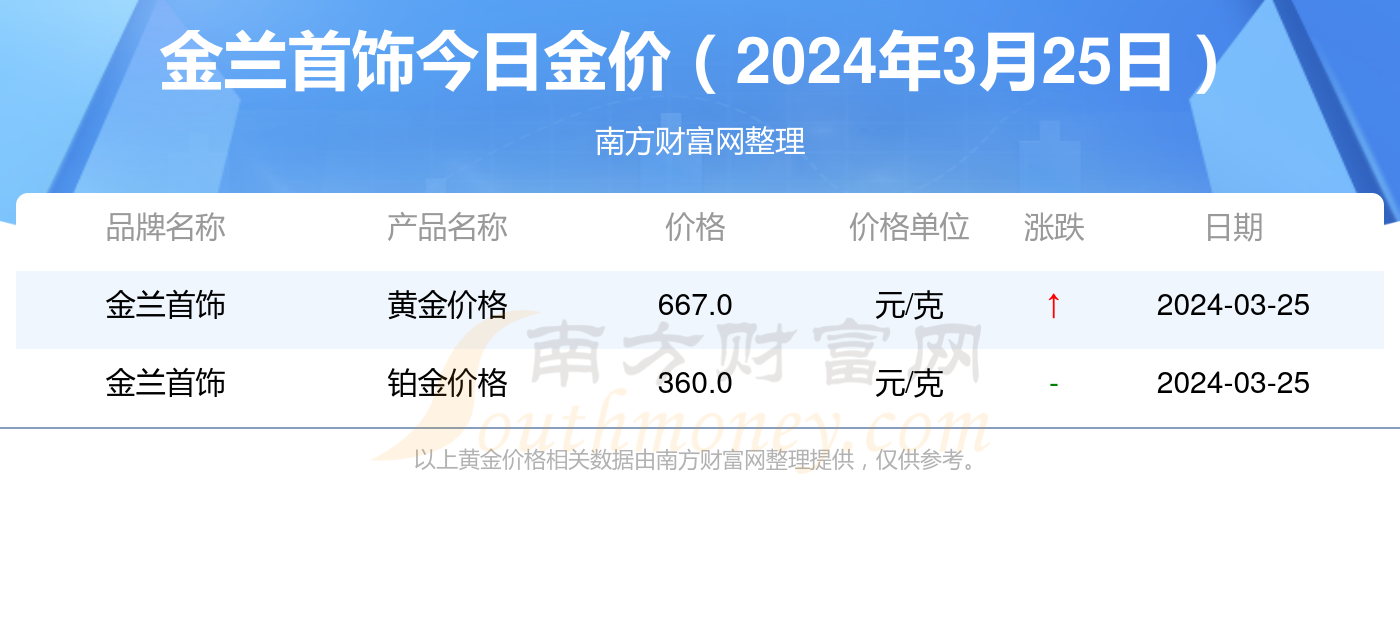 金兰首饰今日金价（2024年3月25日）

南方财富网整理

| 品牌名称 | 产品名称 | 价格 | 价格单位 | 涨跌 | 日期 |
|---|---|---|---|---|---|
| 金兰首饰 | 黄金价格 | 667.0 | 元/克 | ↑ | 2024-03-25 |
| 金兰首饰 | 铂金价格 | 360.0 | 元/克 | - | 2024-03-25 |

南方财富网 Southmoney.com

以上黄金价格相关数据由南方财富网整理提供，仅供参考。